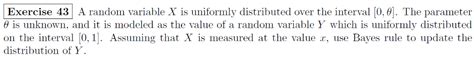 Exercise 43 A random variable $X$ is uniformly distributed over the interval $[0, \theta]$. The parameter $\theta$ is unknown, and it is modeled as the value of a random variable $Y$ which is uniformly distributed on the interval $[0, 1]$. Assuming that $X$ is measured at the value $x$, use Bayes rule to update the distribution of $Y$.